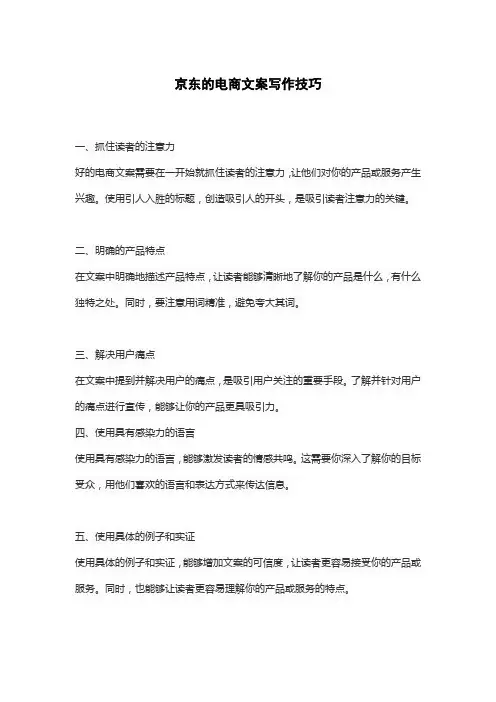 京东的电商文案写作技巧

一、抓住读者的注意力

好的电商文案需要在一开始就抓住读者的注意力，让他们对你的产品或服务产生兴趣。使用引人入胜的标题，创造吸引人的开头，是吸引读者注意力的关键。

二、明确的产品特点

在文案中明确地描述产品特点，让读者能够清晰地了解你的产品是什么，有什么独特之处。同时，要注意用词精准，避免夸大其词。

三、解决用户痛点

在文案中提到并解决用户的痛点，是吸引用户关注的重要手段。了解并针对用户的痛点进行宣传，能够让你的产品更具吸引力。

四、使用具有感染力的语言

使用具有感染力的语言，能够激发读者的情感共鸣。这需要你深入了解你的目标受众，用他们喜欢的语言和表达方式来传达信息。

五、使用具体的例子和实证

使用具体的例子和实证，能够增加文案的可信度，让读者更容易接受你的产品或服务。同时，也能够让读者更容易理解你的产品或服务的特点。